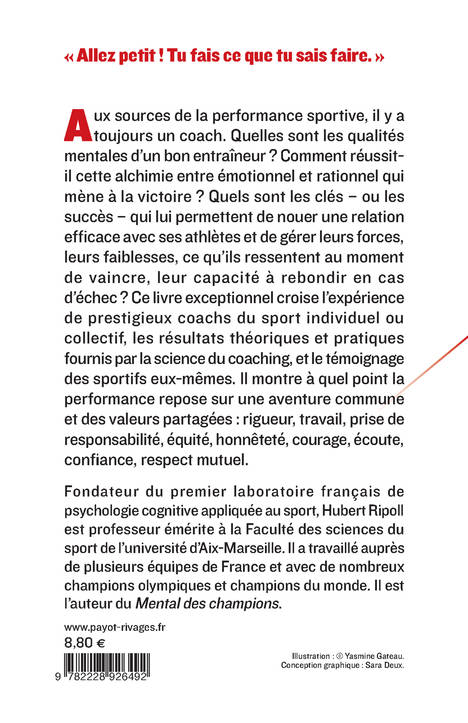 « Allez petit ! Tu fais ce que tu sais faire. »

Aux sources de la performance sportive, il y a toujours un coach. Quelles sont les qualités mentales d'un bon entraîneur ? Comment réussit-il cette alchimie entre émotionnel et rationnel qui mène à la victoire ? Quels sont les clés – ou les succès – qui lui permettent de nouer une relation efficace avec ses athlètes et de gérer leurs forces, leurs faiblesses, ce qu'ils ressentent au moment de vaincre, leur capacité à rebondir en cas d'échec ? Ce livre exceptionnel croise l'expérience de prestigieux coachs du sport individuel ou collectif, les résultats théoriques et pratiques fournis par la science du coaching, et le témoignage des sportifs eux-mêmes. Il montre à quel point la performance repose sur une aventure commune et des valeurs partagées : rigueur, travail, prise de responsabilité, équité, honnêteté, courage, écoute, confiance, respect mutuel.

Fondateur du premier laboratoire français de psychologie cognitive appliquée au sport, Hubert Ripoll est professeur émérite à la Faculté des sciences du sport de l'université d'Aix-Marseille. Il a travaillé auprès de plusieurs équipes de France et avec de nombreux champions olympiques et champions du monde. Il est l'auteur du Mental des champions.

www.payot-rivages.fr
8,80 €

9 782228 926492

Illustration : © Yasmine Gateau.
Conception graphique : Sara Deux.